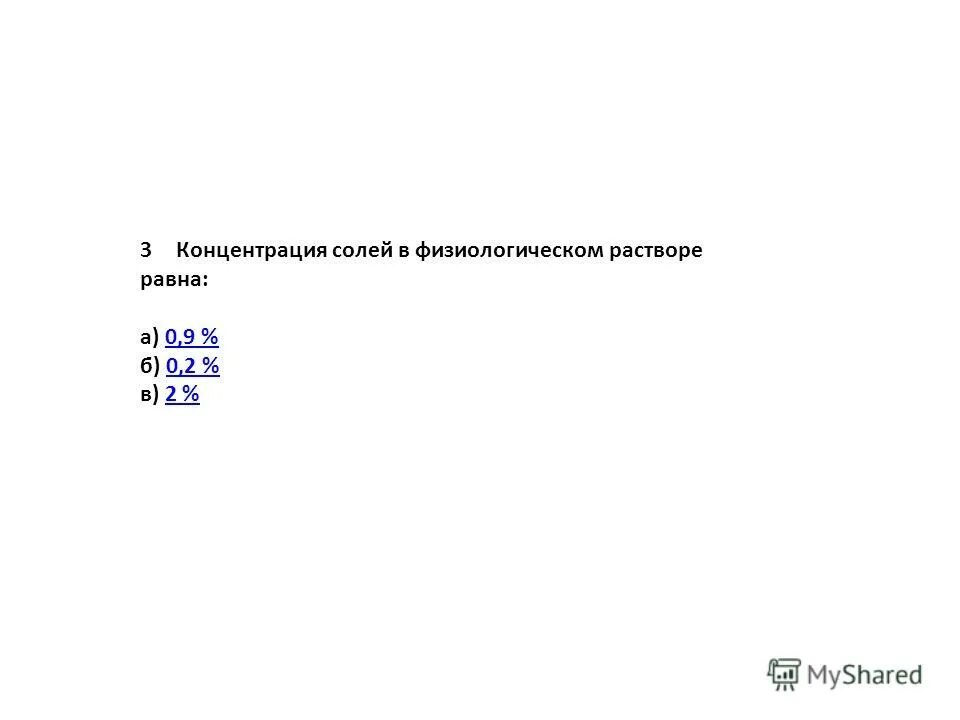 3 Концентрация солей в физиологическом растворе равна:

а) 0,9 %
б) 0,2 %
в) 2 %

MyShared